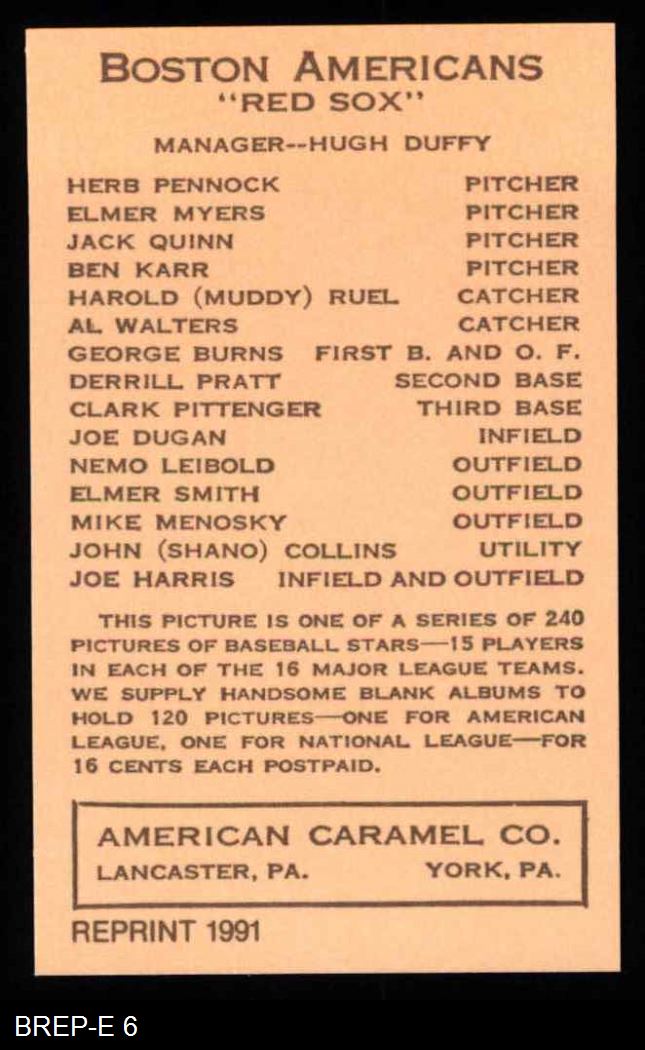 BOSTON AMERICANS
"RED SOX"

MANAGER--HUGH DUFFY

| | |
|---|---|
| HERB PENNOCK | PITCHER |
| ELMER MYERS | PITCHER |
| JACK QUINN | PITCHER |
| BEN KARR | PITCHER |
| HAROLD (MUDDY) RUEL | CATCHER |
| AL WALTERS | CATCHER |
| GEORGE BURNS | FIRST B. AND O. F. |
| DERRILL PRATT | SECOND BASE |
| CLARK PITTENGER | THIRD BASE |
| JOE DUGAN | INFIELD |
| NEMO LEIBOLD | OUTFIELD |
| ELMER SMITH | OUTFIELD |
| MIKE MENOSKY | OUTFIELD |
| JOHN (SHANO) COLLINS | UTILITY |
| JOE HARRIS | INFIELD AND OUTFIELD |

THIS PICTURE IS ONE OF A SERIES OF 240 PICTURES OF BASEBALL STARS—15 PLAYERS IN EACH OF THE 16 MAJOR LEAGUE TEAMS. WE SUPPLY HANDSOME BLANK ALBUMS TO HOLD 120 PICTURES—ONE FOR AMERICAN LEAGUE, ONE FOR NATIONAL LEAGUE—FOR 16 CENTS EACH POSTPAID.

AMERICAN CARAMEL CO.
LANCASTER, PA. YORK, PA.

REPRINT 1991

BREP-E 6